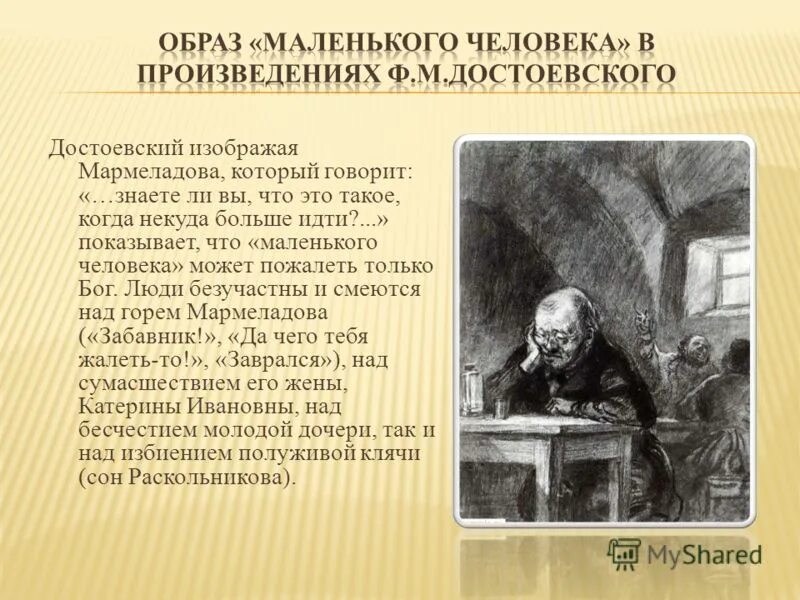 ОБРАЗ «МАЛЕНЬКОГО ЧЕЛОВЕКА» В ПРОИЗВЕДЕНИЯХ Ф.М.ДОСТОЕВСКОГО

Достоевский изображая Мармеладова, который говорит: «…знаете ли вы, что это такое, когда некуда больше идти?...» показывает, что «маленького человека» может пожалеть только Бог. Люди безучастны и смеются над горем Мармеладова («Забавник!», «Да чего тебя жалеть-то!», «Заврался»), над сумасшествием его жены, Катерины Ивановны, над бесчестием молодой дочери, так и над избиением полуживой клячи (сон Раскольникова).

MyShared